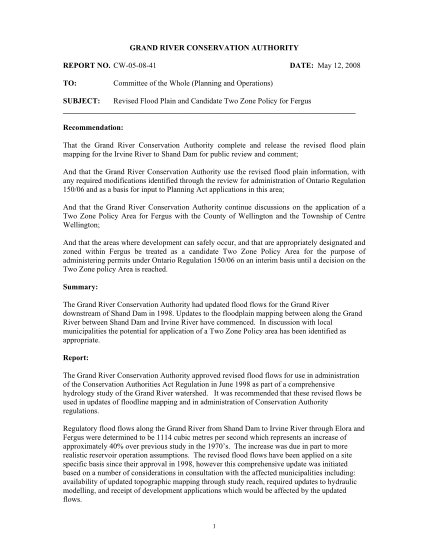 GRAND RIVER CONSERVATION AUTHORITY

REPORT NO. CW-05-08-41 DATE: May 12, 2008

TO: Committee of the Whole (Planning and Operations)

SUBJECT: Revised Flood Plain and Candidate Two Zone Policy for Fergus

Recommendation:

That the Grand River Conservation Authority complete and release the revised flood plain mapping for the Irvine River to Shand Dam for public review and comment;

And that the Grand River Conservation Authority use the revised flood plain information, with any required modifications identified through the review for administration of Ontario Regulation 150/06 and as a basis for input to Planning Act applications in this area;

And that the Grand River Conservation Authority continue discussions on the application of a Two Zone Policy Area for Fergus with the County of Wellington and the Township of Centre Wellington;

And that the areas where development can safely occur, and that are appropriately designated and zoned within Fergus be treated as a candidate Two Zone Policy Area for the purpose of administering permits under Ontario Regulation 150/06 on an interim basis until a decision on the Two Zone policy Area is reached.

Summary:

The Grand River Conservation Authority had updated flood flows for the Grand River downstream of Shand Dam in 1998. Updates to the floodplain mapping between along the Grand River between Shand Dam and Irvine River have commenced. In discussion with local municipalities the potential for application of a Two Zone Policy area has been identified as appropriate.

Report:

The Grand River Conservation Authority approved revised flood flows for use in administration of the Conservation Authorities Act Regulation in June 1998 as part of a comprehensive hydrology study of the Grand River watershed. It was recommended that these revised flows be used in updates of floodline mapping and in administration of Conservation Authority regulations.

Regulatory flood flows along the Grand River from Shand Dam to Irvine River through Elora and Fergus were determined to be 1114 cubic metres per second which represents an increase of approximately 40% over previous study in the 1970`s. The increase was due in part to more realistic reservoir operation assumptions. The revised flood flows have been applied on a site specific basis since their approval in 1998, however this comprehensive update was initiated based on a number of considerations in consultation with the affected municipalities including: availability of updated topographic mapping through study reach, required updates to hydraulic modelling, and receipt of development applications which would be affected by the updated flows.

1